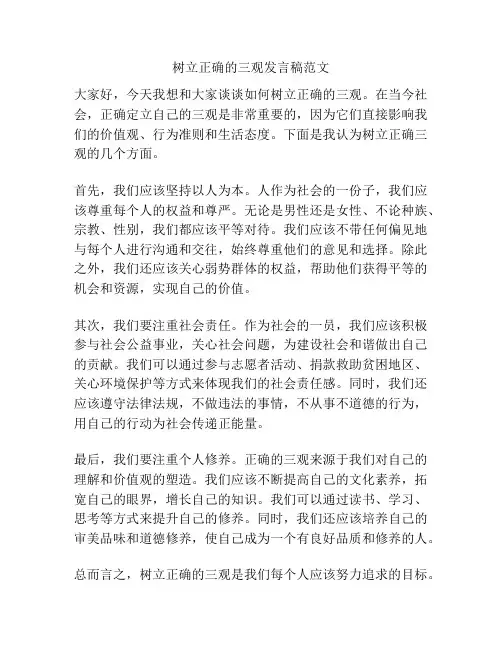 树立正确的三观发言稿范文

大家好，今天我想和大家谈谈如何树立正确的三观。在当今社会，正确定立自己的三观是非常重要的，因为它们直接影响我们的价值观、行为准则和生活态度。下面是我认为树立正确三观的几个方面。

首先，我们应该坚持以人为本。人作为社会的一份子，我们应该尊重每个人的权益和尊严。无论是男性还是女性、不论种族、宗教、性别，我们都应该平等对待。我们应该不带任何偏见地与每个人进行沟通和交往，始终尊重他们的意见和选择。除此之外，我们还应该关心弱势群体的权益，帮助他们获得平等的机会和资源，实现自己的价值。

其次，我们要注重社会责任。作为社会的一员，我们应该积极参与社会公益事业，关心社会问题，为建设社会和谐做出自己的贡献。我们可以通过参与志愿者活动、捐款救助贫困地区、关心环境保护等方式来体现我们的社会责任感。同时，我们还应该遵守法律法规，不做违法的事情，不从事不道德的行为，用自己的行动为社会传递正能量。

最后，我们要注重个人修养。正确的三观来源于我们对自己的理解和价值观的塑造。我们应该不断提高自己的文化素养，拓宽自己的眼界，增长自己的知识。我们可以通过读书、学习、思考等方式来提升自己的修养。同时，我们还应该培养自己的审美品味和道德修养，使自己成为一个有良好品质和修养的人。

总而言之，树立正确的三观是我们每个人应该努力追求的目标。